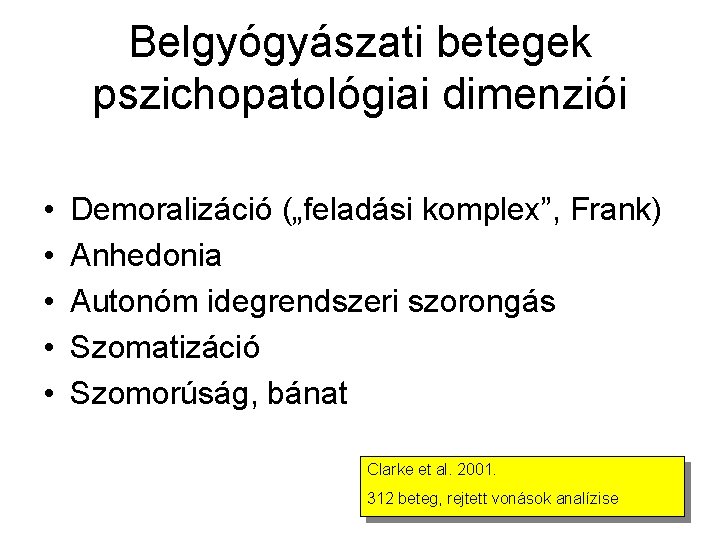 Belgyógyászati betegek pszichopatológiai dimenziói

• Demoralizáció („feladási komplex", Frank)
• Anhedonia
• Autonóm idegrendszeri szorongás
• Szomatizáció
• Szomorúság, bánat

Clarke et al. 2001.
312 beteg, rejtett vonások analízise